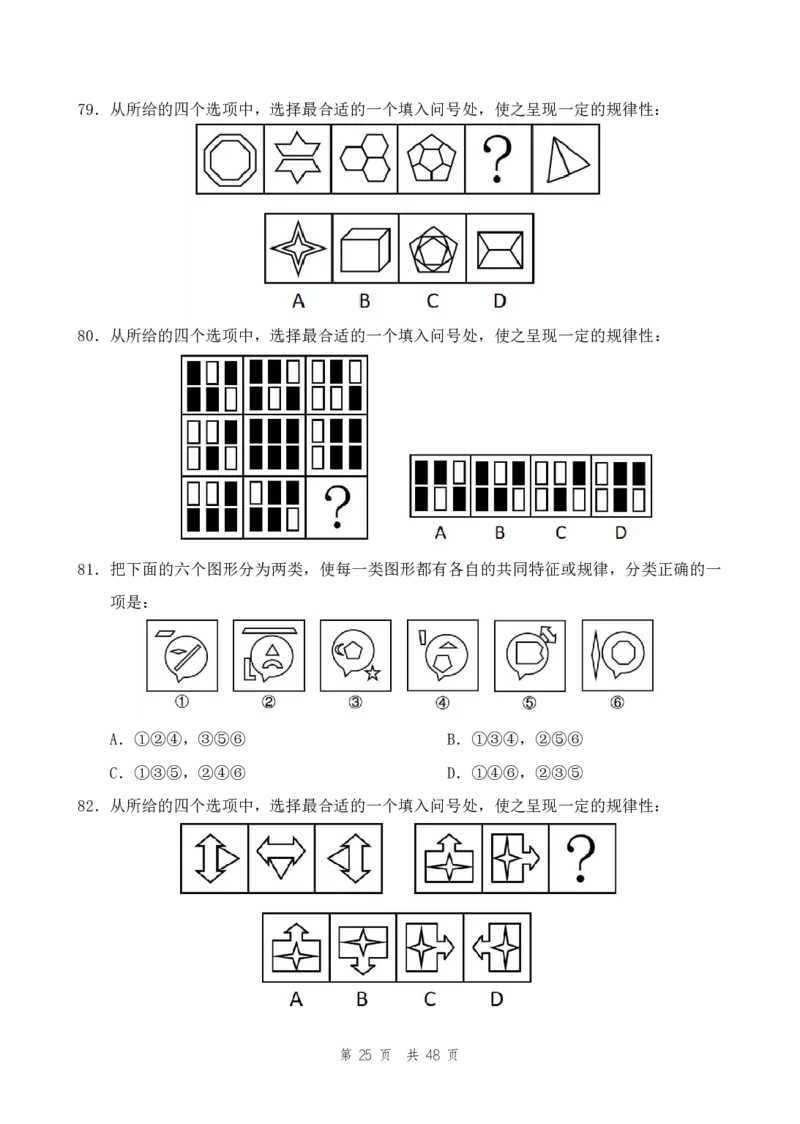 79.从所给的四个选项中，选择最合适的一个填入问号处，使之呈现一定的规律性：

?

A B C D

80.从所给的四个选项中，选择最合适的一个填入问号处，使之呈现一定的规律性：

?

A B C D

81.把下面的六个图形分为两类，使每一类图形都有各自的共同特征或规律，分类正确的一项是：

① ② ③ ④ ⑤ ⑥

A.①②④，③⑤⑥ B.①③④，②⑤⑥

C.①③⑤，②④⑥ D.①④⑥，②③⑤

82.从所给的四个选项中，选择最合适的一个填入问号处，使之呈现一定的规律性：

?

A B C D

第25页 共48页